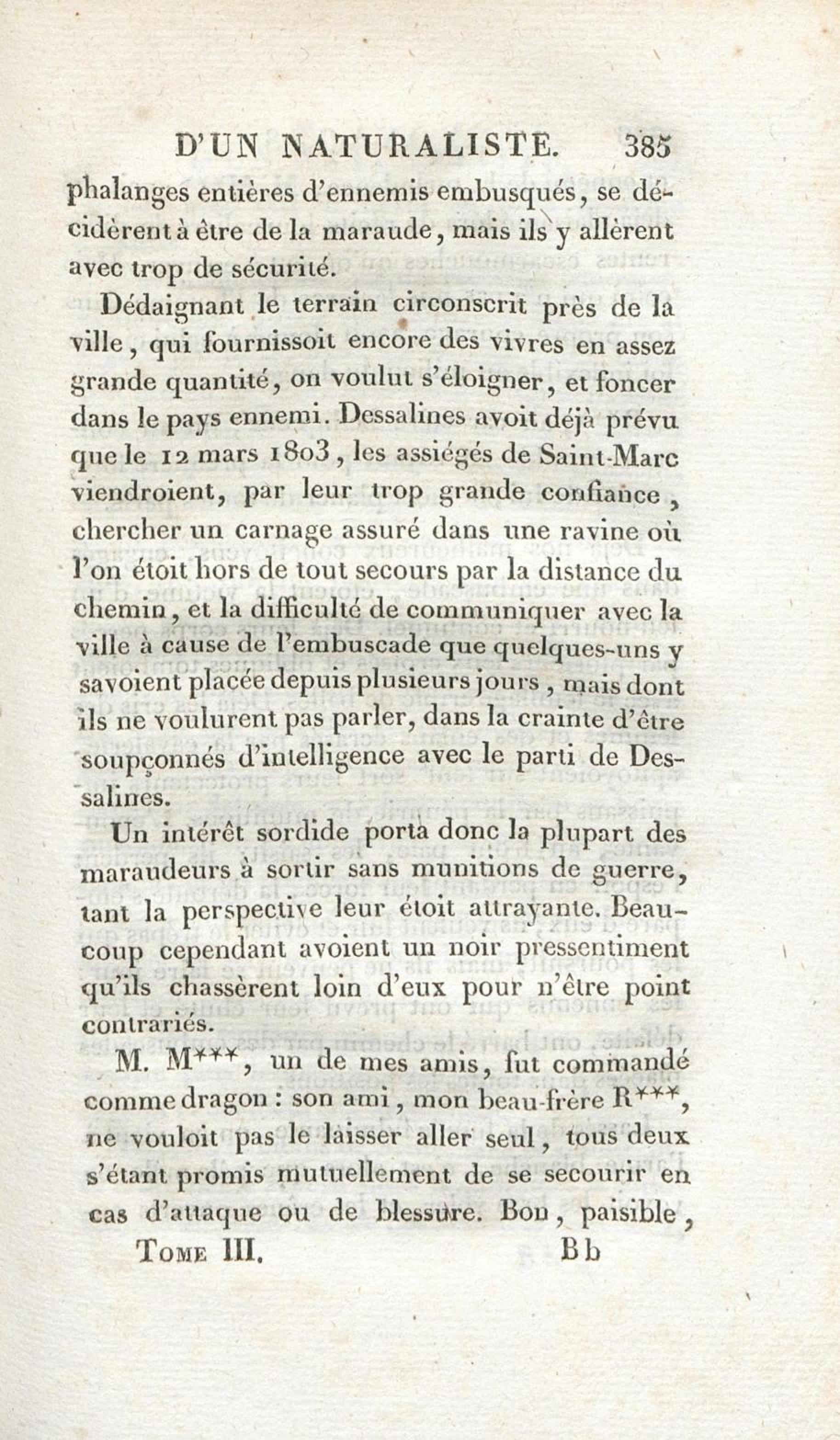 D'UN NATURALISTE. 385

phalanges entières d'ennemis embusqués, se décidèrent à être de la maraude, mais ils y allèrent avec trop de sécurité.

Dédaignant le terrain circonscrit près de la ville, qui fournissoit encore des vivres en assez grande quantité, on voulut s'éloigner, et foncer dans le pays ennemi. Dessalines avoit déjà prévu que le 12 mars 1803, les assiégés de Saint-Marc viendroient, par leur trop grande confiance, chercher un carnage assuré dans une ravine où l'on étoit hors de tout secours par la distance du chemin, et la difficulté de communiquer avec la ville à cause de l'embuscade que quelques-uns y savoient placée depuis plusieurs jours, mais dont ils ne voulurent pas parler, dans la crainte d'être soupçonnés d'intelligence avec le parti de Dessalines.

Un intérêt sordide porta donc la plupart des maraudeurs à sortir sans munitions de guerre, tant la perspective leur étoit attrayante. Beaucoup cependant avoient un noir pressentiment qu'ils chassèrent loin d'eux pour n'être point contrariés.

M. M***, un de mes amis, fut commandé comme dragon : son ami, mon beau-frère R***, ne vouloit pas le laisser aller seul, tous deux s'étant promis mutuellement de se secourir en cas d'attaque ou de blessure. Bon, paisible,

TOME III. Bb